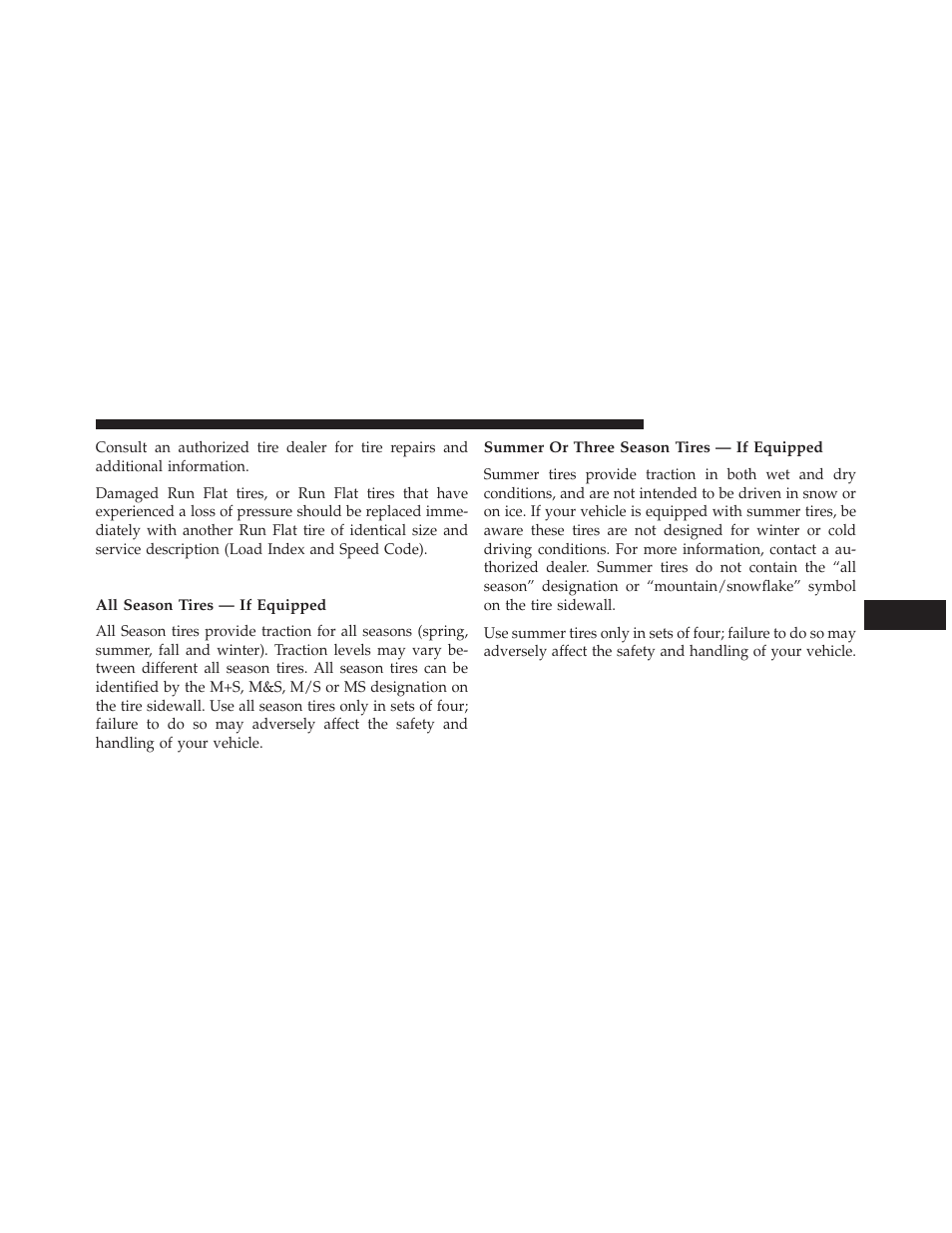 Consult an authorized tire dealer for tire repairs and additional information.

Damaged Run Flat tires, or Run Flat tires that have experienced a loss of pressure should be replaced immediately with another Run Flat tire of identical size and service description (Load Index and Speed Code).

All Season Tires — If Equipped

All Season tires provide traction for all seasons (spring, summer, fall and winter). Traction levels may vary between different all season tires. All season tires can be identified by the M+S, M&S, M/S or MS designation on the tire sidewall. Use all season tires only in sets of four; failure to do so may adversely affect the safety and handling of your vehicle.

Summer Or Three Season Tires — If Equipped

Summer tires provide traction in both wet and dry conditions, and are not intended to be driven in snow or on ice. If your vehicle is equipped with summer tires, be aware these tires are not designed for winter or cold driving conditions. For more information, contact a authorized dealer. Summer tires do not contain the “all season” designation or “mountain/snowflake” symbol on the tire sidewall.

Use summer tires only in sets of four; failure to do so may adversely affect the safety and handling of your vehicle.